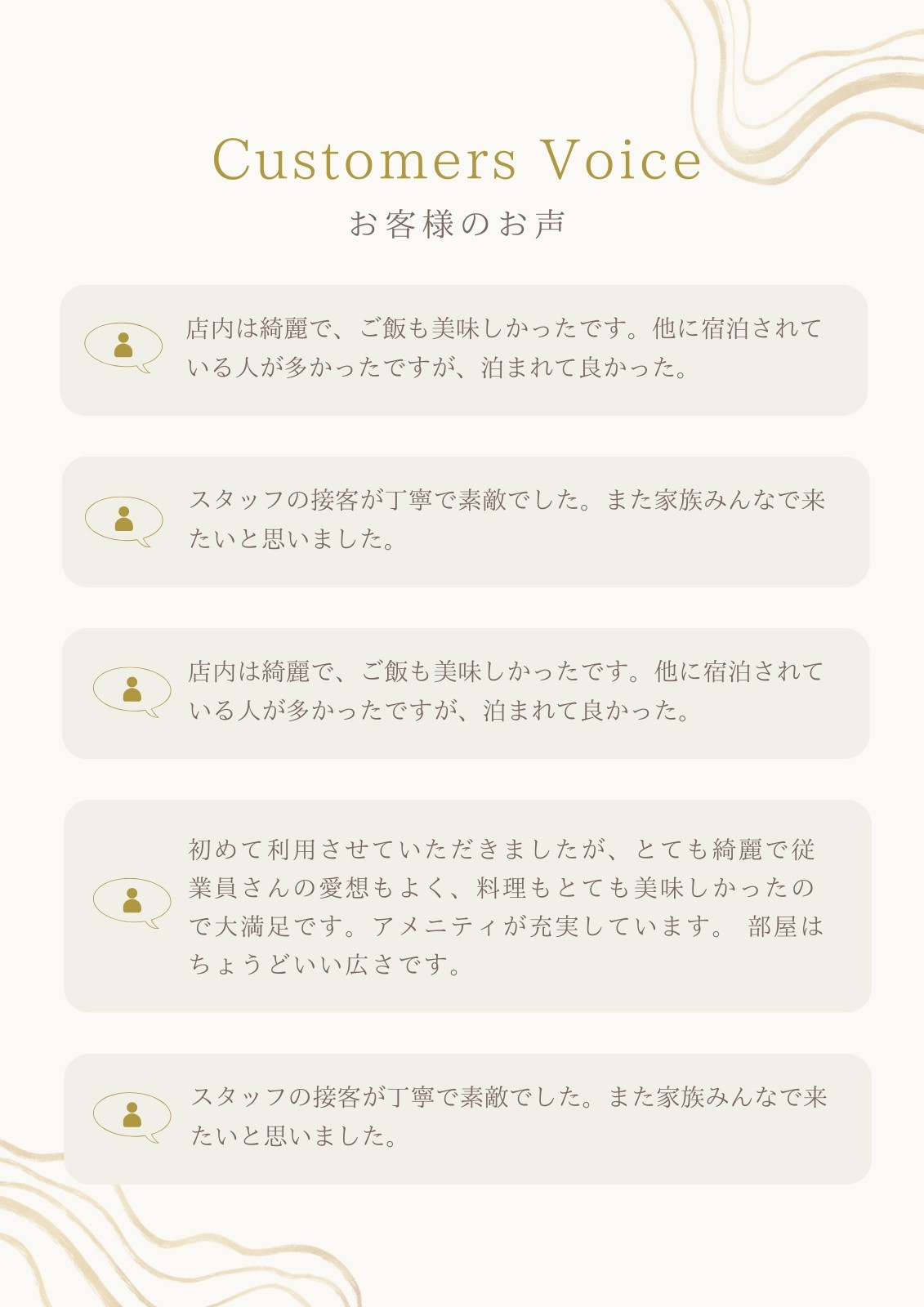 Customers Voice
お客様のお声

店内は綺麗で、ご飯も美味しかったです。他に宿泊されている人が多かったですが、泊まれて良かった。

スタッフの接客が丁寧で素敵でした。また家族みんなで来たいと思いました。

店内は綺麗で、ご飯も美味しかったです。他に宿泊されている人が多かったですが、泊まれて良かった。

初めて利用させていただきましたが、とても綺麗で従業員さんの愛想もよく、料理もとても美味しかったので大満足です。アメニティが充実しています。 部屋はちょうどいい広さです。

スタッフの接客が丁寧で素敵でした。また家族みんなで来たいと思いました。